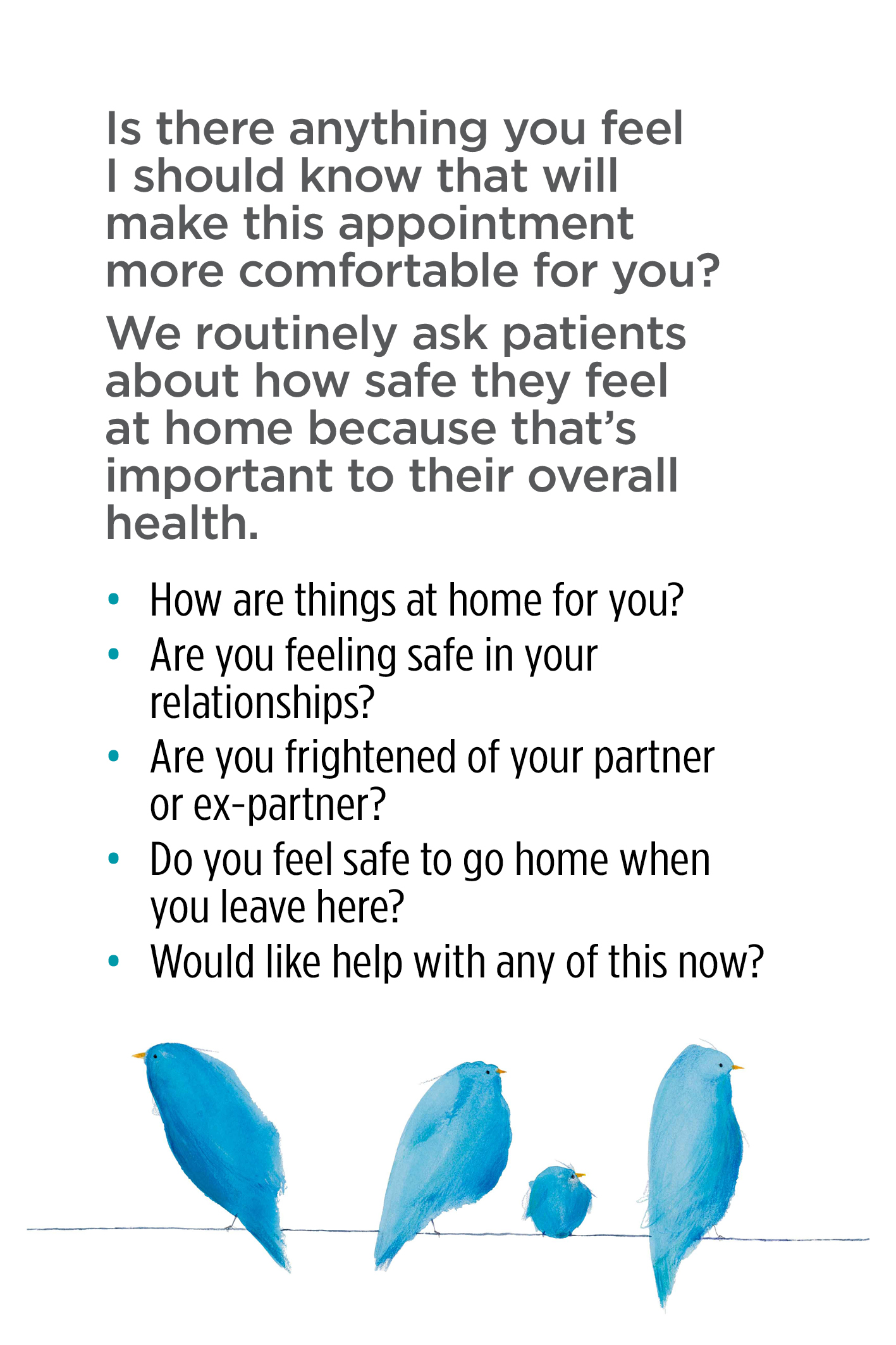 Is there anything you feel I should know that will make this appointment more comfortable for you?

We routinely ask patients about how safe they feel at home because that's important to their overall health.

• How are things at home for you?
• Are you feeling safe in your relationships?
• Are you frightened of your partner or ex-partner?
• Do you feel safe to go home when you leave here?
• Would like help with any of this now?